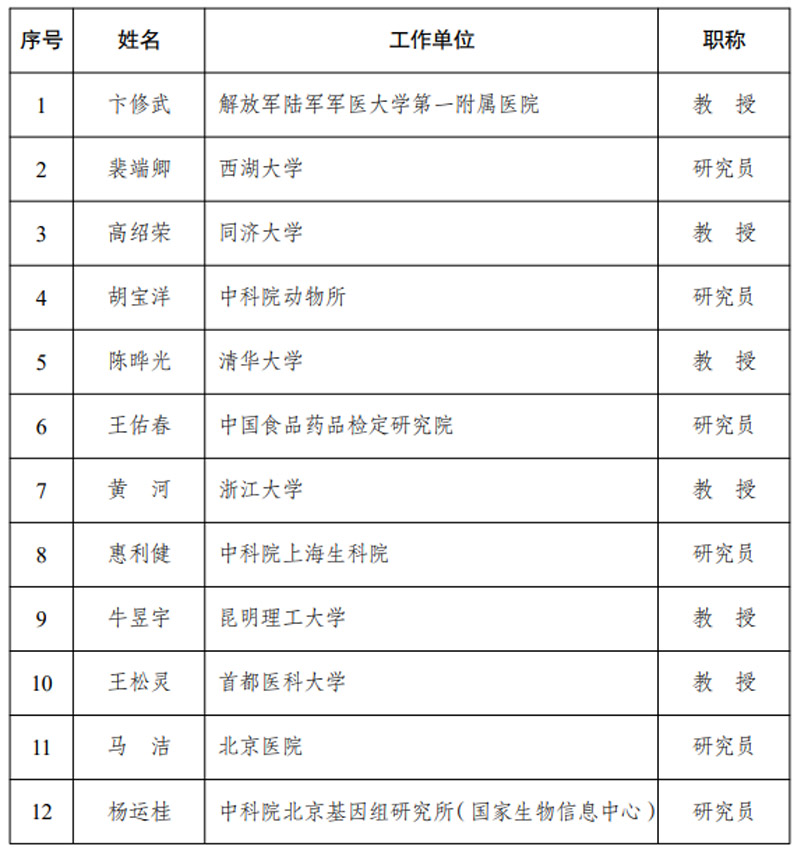 | 序号 | 姓名 | 工作单位 | 职称 |
|---|---|---|---|
| 1 | 卞修武 | 解放军陆军军医大学第一附属医院 | 教　授 |
| 2 | 裴端卿 | 西湖大学 | 研究员 |
| 3 | 高绍荣 | 同济大学 | 教　授 |
| 4 | 胡宝洋 | 中科院动物所 | 研究员 |
| 5 | 陈晔光 | 清华大学 | 教　授 |
| 6 | 王佑春 | 中国食品药品检定研究院 | 研究员 |
| 7 | 黄　河 | 浙江大学 | 教　授 |
| 8 | 惠利健 | 中科院上海生科院 | 研究员 |
| 9 | 牛昱宇 | 昆明理工大学 | 教　授 |
| 10 | 王松灵 | 首都医科大学 | 教　授 |
| 11 | 马　洁 | 北京医院 | 研究员 |
| 12 | 杨运桂 | 中科院北京基因组研究所（国家生物信息中心） | 研究员 |